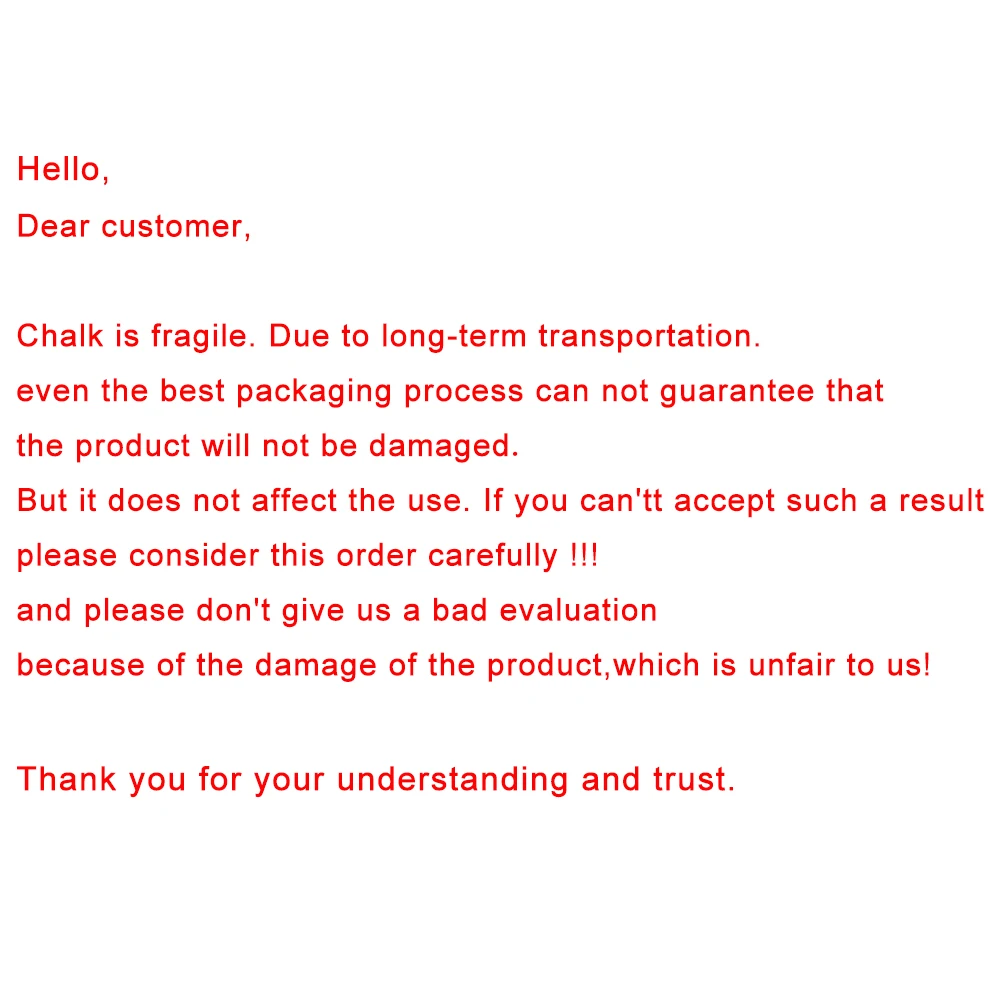 Hello,
Dear customer,

Chalk is fragile. Due to long-term transportation. even the best packaging process can not guarantee that the product will not be damaged. But it does not affect the use. If you can'tt accept such a result please consider this order carefully !!! and please don't give us a bad evaluation because of the damage of the product,which is unfair to us!

Thank you for your understanding and trust.